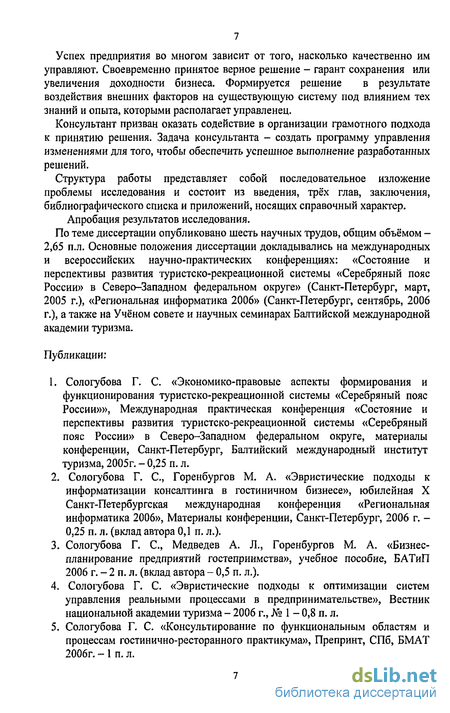 7

Успех предприятия во многом зависит от того, насколько качественно им управляют. Своевременно принятое верное решение – гарант сохранения или увеличения доходности бизнеса. Формируется решение в результате воздействия внешних факторов на существующую систему под влиянием тех знаний и опыта, которыми располагает управленец.

Консультант призван оказать содействие в организации грамотного подхода к принятию решения. Задача консультанта – создать программу управления изменениями для того, чтобы обеспечить успешное выполнение разработанных решений.

Структура работы представляет собой последовательное изложение проблемы исследования и состоит из введения, трёх глав, заключения, библиографического списка и приложений, носящих справочный характер.

Апробация результатов исследования.

По теме диссертации опубликовано шесть научных трудов, общим объёмом – 2,65 п.л. Основные положения диссертации докладывались на международных и всероссийских научно-практических конференциях: «Состояние и перспективы развития туристско-рекреационной системы «Серебряный пояс России» в Северо–Западном федеральном округе» (Санкт-Петербург, март, 2005 г.), «Региональная информатика 2006» (Санкт-Петербург, сентябрь, 2006 г.), а также на Учёном совете и научных семинарах Балтийской международной академии туризма.

Публикации:

1. Сологубова Г. С. «Экономико-правовые аспекты формирования и функционирования туристско-рекреационной системы «Серебряный пояс России»», Международная практическая конференция «Состояние и перспективы развития туристско-рекреационной системы «Серебряный пояс России» в Северо–Западном федеральном округе, материалы конференции, Санкт-Петербург, Балтийский международный институт туризма, 2005г. – 0,25 п. л.
2. Сологубова Г. С., Горенбургов М. А. «Эвристические подходы к информатизации консалтинга в гостиничном бизнесе», юбилейная X Санкт-Петербургская международная конференция «Региональная информатика 2006», Материалы конференции, Санкт-Петербург, 2006 г. – 0,25 п. л. (вклад автора 0,1 п. л.).
3. Сологубова Г. С., Медведев А. Л., Горенбургов М. А. «Бизнес-планирование предприятий гостеприимства», учебное пособие, БАТиП 2006 г. – 2 п. л. (вклад автора – 0,5 п. л.).
4. Сологубова Г. С. «Эвристические подходы к оптимизации систем управления реальными процессами в предпринимательстве», Вестник национальной академии туризма – 2006 г., № 1 – 0,8 п. л.
5. Сологубова Г. С. «Консультирование по функциональным областям и процессам гостинично-ресторанного практикума», Препринт, СПб, БМАТ 2006г. – 1 п. л.

7

dsLib.net
библиотека диссертаций